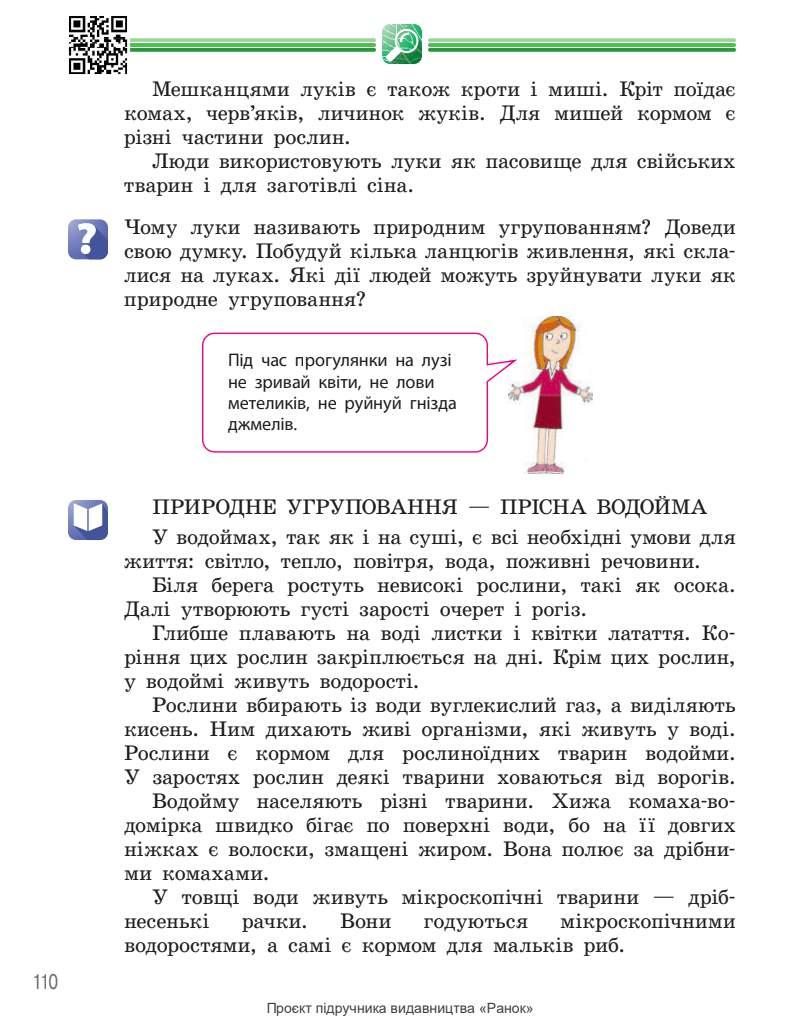 Мешканцями луків є також кроти і миші. Кріт поїдає комах, черв'яків, личинок жуків. Для мишей кормом є різні частини рослин.

Люди використовують луки як пасовище для свійських тварин і для заготівлі сіна.

Чому луки називають природним угрупованням? Доведи свою думку. Побудуй кілька ланцюгів живлення, які склалися на луках. Які дії людей можуть зруйнувати луки як природне угруповання?

Під час прогулянки на лузі не зривай квіти, не лови метеликів, не руйнуй гнізда джмелів.

ПРИРОДНЕ УГРУПОВАННЯ — ПРІСНА ВОДОЙМА

У водоймах, так як і на суші, є всі необхідні умови для життя: світло, тепло, повітря, вода, поживні речовини.

Біля берега ростуть невисокі рослини, такі як осока. Далі утворюють густі зарості очерет і рогіз.

Глибше плавають на воді листки і квітки латаття. Коріння цих рослин закріплюється на дні. Крім цих рослин, у водоймі живуть водорості.

Рослини вбирають із води вуглекислий газ, а виділяють кисень. Ним дихають живі організми, які живуть у воді. Рослини є кормом для рослиноїдних тварин водойми. У заростях рослин деякі тварини ховаються від ворогів.

Водойму населяють різні тварини. Хижа комаха-водомірка швидко бігає по поверхні води, бо на її довгих ніжках є волоски, змащені жиром. Вона полює за дрібними комахами.

У товщі води живуть мікроскопічні тварини — дрібнесенькі рачки. Вони годуються мікроскопічними водоростями, а самі є кормом для мальків риб.

110

Проєкт підручника видавництва «Ранок»